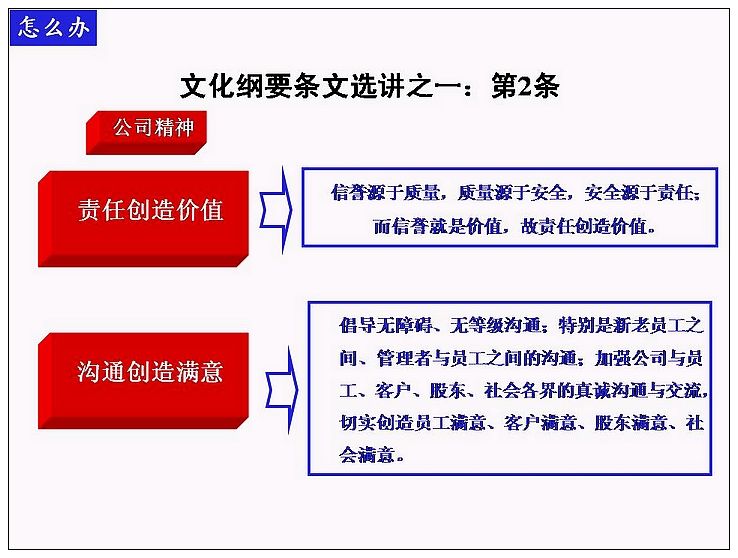 怎么办

文化纲要条文选讲之一：第2条

公司精神

责任创造价值

信誉源于质量，质量源于安全，安全源于责任；而信誉就是价值，故责任创造价值。

沟通创造满意

倡导无障碍、无等级沟通；特别是新老员工之间、管理者与员工之间的沟通；加强公司与员工、客户、股东、社会各界的真诚沟通与交流，切实创造员工满意、客户满意、股东满意、社会满意。